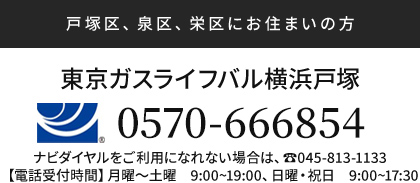 戸塚区、泉区、栄区にお住まいの方

東京ガスライフバル横浜戸塚

® 0570-666854

ナビダイヤルをご利用になれない場合は、☎045-813-1133
【電話受付時間】月曜～土曜　9:00~19:00、日曜・祝日　9:00~17:30